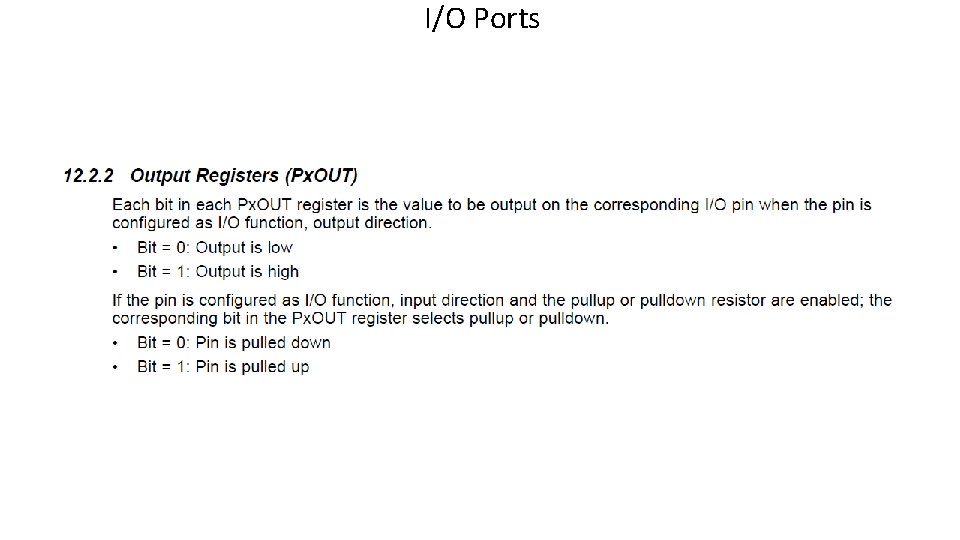 I/O Ports

12.2.2 Output Registers (PxOUT)

Each bit in each PxOUT register is the value to be output on the corresponding I/O pin when the pin is configured as I/O function, output direction.

• Bit = 0: Output is low
• Bit = 1: Output is high

If the pin is configured as I/O function, input direction and the pullup or pulldown resistor are enabled; the corresponding bit in the PxOUT register selects pullup or pulldown.

• Bit = 0: Pin is pulled down
• Bit = 1: Pin is pulled up